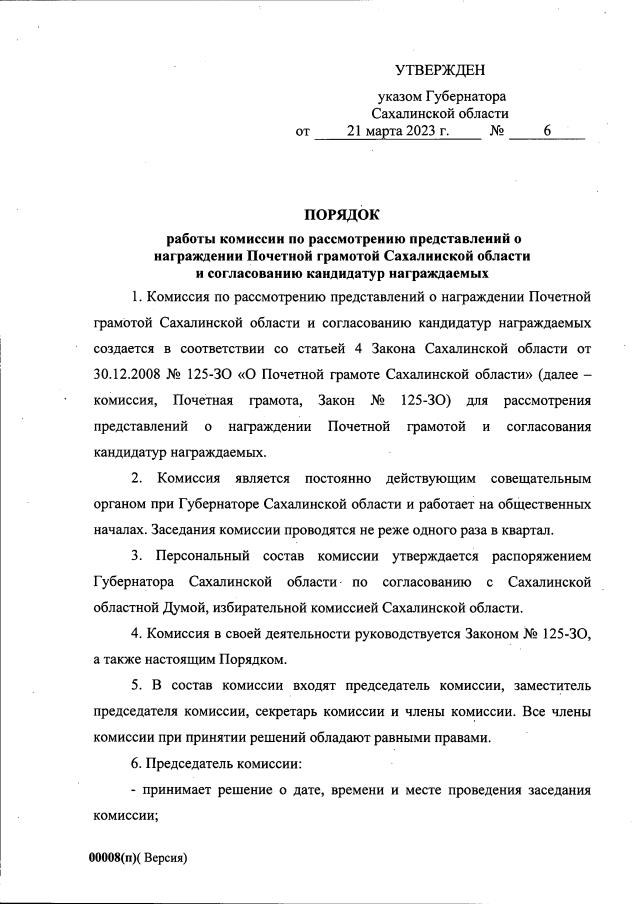 УТВЕРЖДЕН

указом Губернатора Сахалинской области

от 21 марта 2023 г. № 6

ПОРЯДОК

работы комиссии по рассмотрению представлений о награждении Почетной грамотой Сахалинской области и согласованию кандидатур награждаемых

1. Комиссия по рассмотрению представлений о награждении Почетной грамотой Сахалинской области и согласованию кандидатур награждаемых создается в соответствии со статьей 4 Закона Сахалинской области от 30.12.2008 № 125-ЗО «О Почетной грамоте Сахалинской области» (далее – комиссия, Почетная грамота, Закон № 125-ЗО) для рассмотрения представлений о награждении Почетной грамотой и согласования кандидатур награждаемых.

2. Комиссия является постоянно действующим совещательным органом при Губернаторе Сахалинской области и работает на общественных началах. Заседания комиссии проводятся не реже одного раза в квартал.

3. Персональный состав комиссии утверждается распоряжением Губернатора Сахалинской области по согласованию с Сахалинской областной Думой, избирательной комиссией Сахалинской области.

4. Комиссия в своей деятельности руководствуется Законом № 125-ЗО, а также настоящим Порядком.

5. В состав комиссии входят председатель комиссии, заместитель председателя комиссии, секретарь комиссии и члены комиссии. Все члены комиссии при принятии решений обладают равными правами.

6. Председатель комиссии:

- принимает решение о дате, времени и месте проведения заседания комиссии;

00008(п)( Версия)